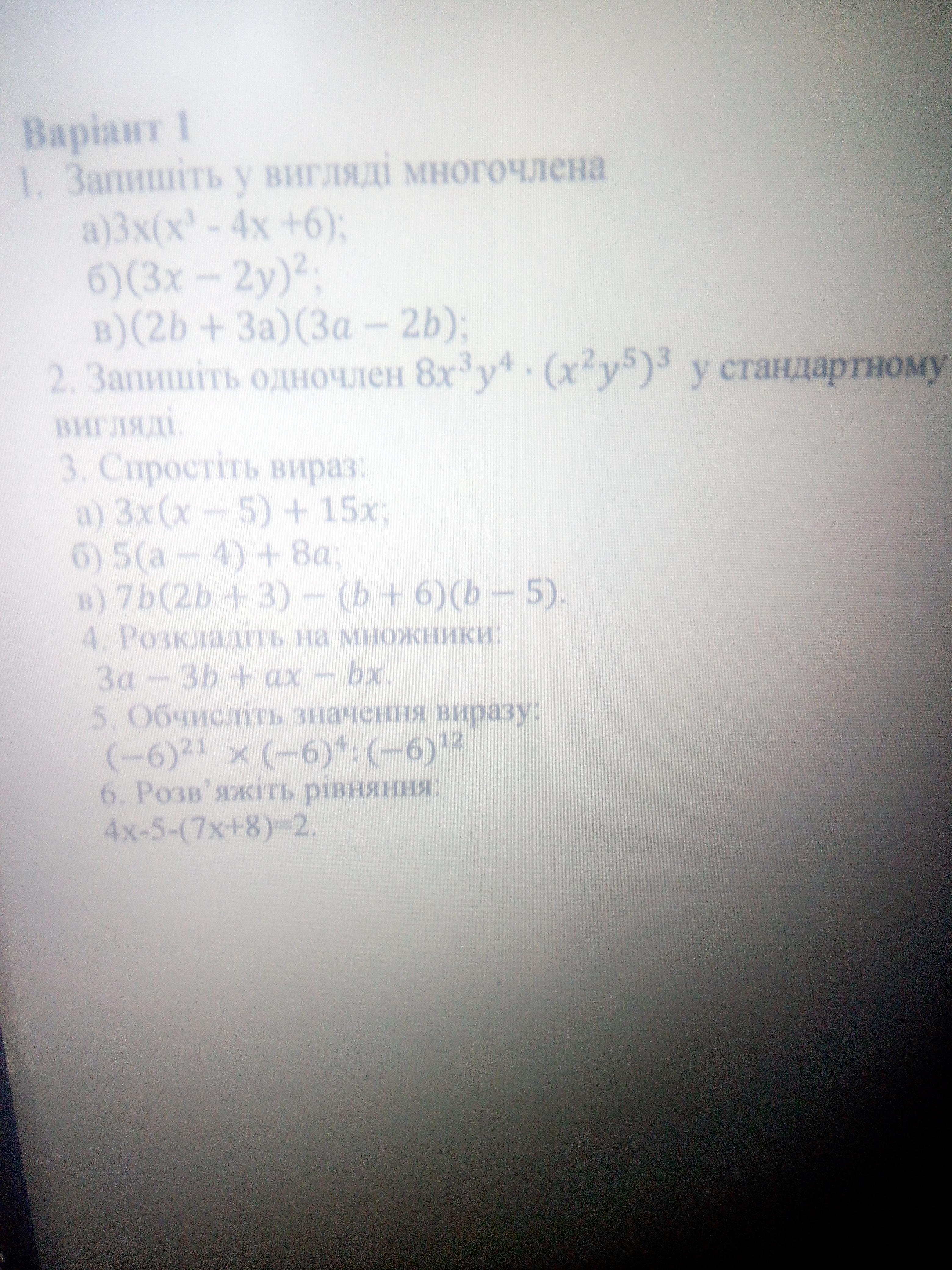 Варіант 1

1. Запишіть у вигляді многочлена

а)$3x(x^3 - 4x + 6)$;

б)$(3x - 2y)^2$;

в)$(2b + 3a)(3a - 2b)$;

2. Запишіть одночлен $8x^3y^4 \cdot (x^2y^5)^3$ у стандартному вигляді.

3. Спростіть вираз:

а) $3x(x - 5) + 15x$;

б) $5(a - 4) + 8a$;

в) $7b(2b + 3) - (b + 6)(b - 5)$.

4. Розкладіть на множники:

$3a - 3b + ax - bx$.

5. Обчисліть значення виразу:

$(-6)^{21} \times (-6)^4 : (-6)^{12}$

6. Розв'яжіть рівняння:

4x-5-(7x+8)=2.